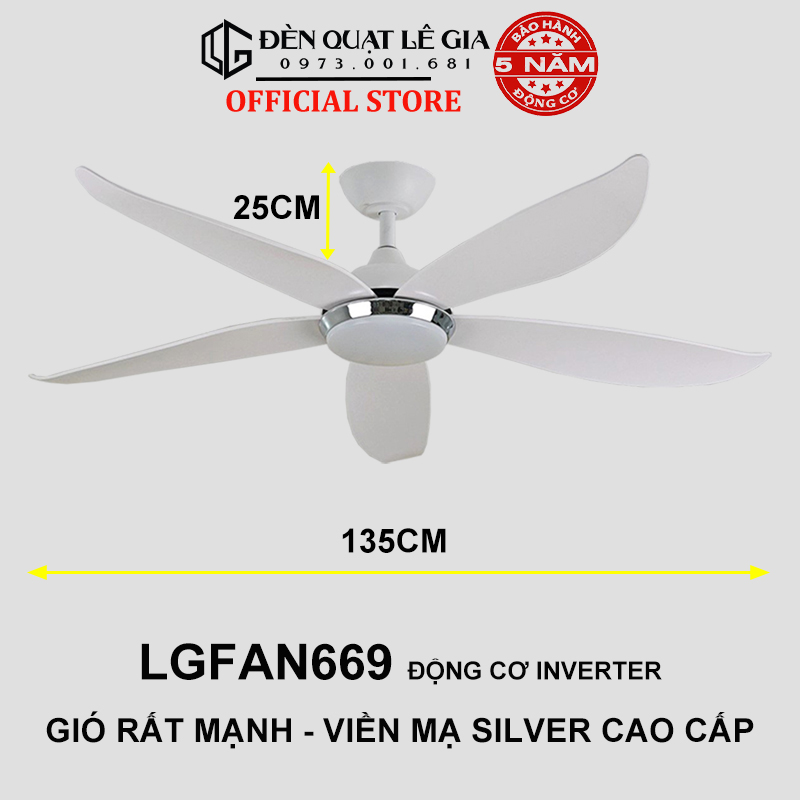 LG ĐÈN QUẠT LÊ GIA
0973.001.681
OFFICIAL STORE

BẢO HÀNH
5 NĂM
ĐỘNG CƠ

25CM

135CM

LGFAN669 ĐỘNG CƠ INVERTER

GIÓ RẤT MẠNH - VIỀN MẠ SILVER CAO CẤP